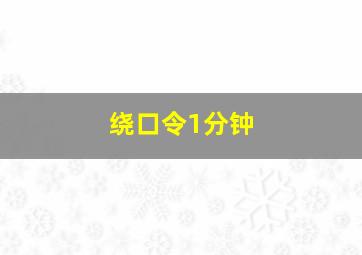 绕口令1分钟